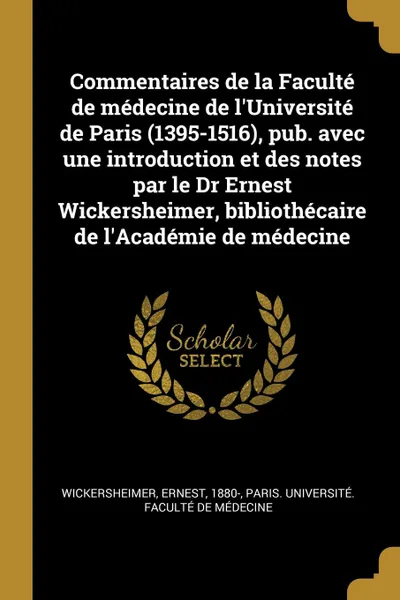 Commentaires de la Faculté de médecine de l'Université de Paris (1395-1516), pub. avec une introduction et des notes par le Dr Ernest Wickersheimer, bibliothécaire de l'Académie de médecine

Scholar SELECT

WICKERSHEIMER, ERNEST, 1880-, PARIS. UNIVERSITÉ. FACULTÉ DE MÉDECINE